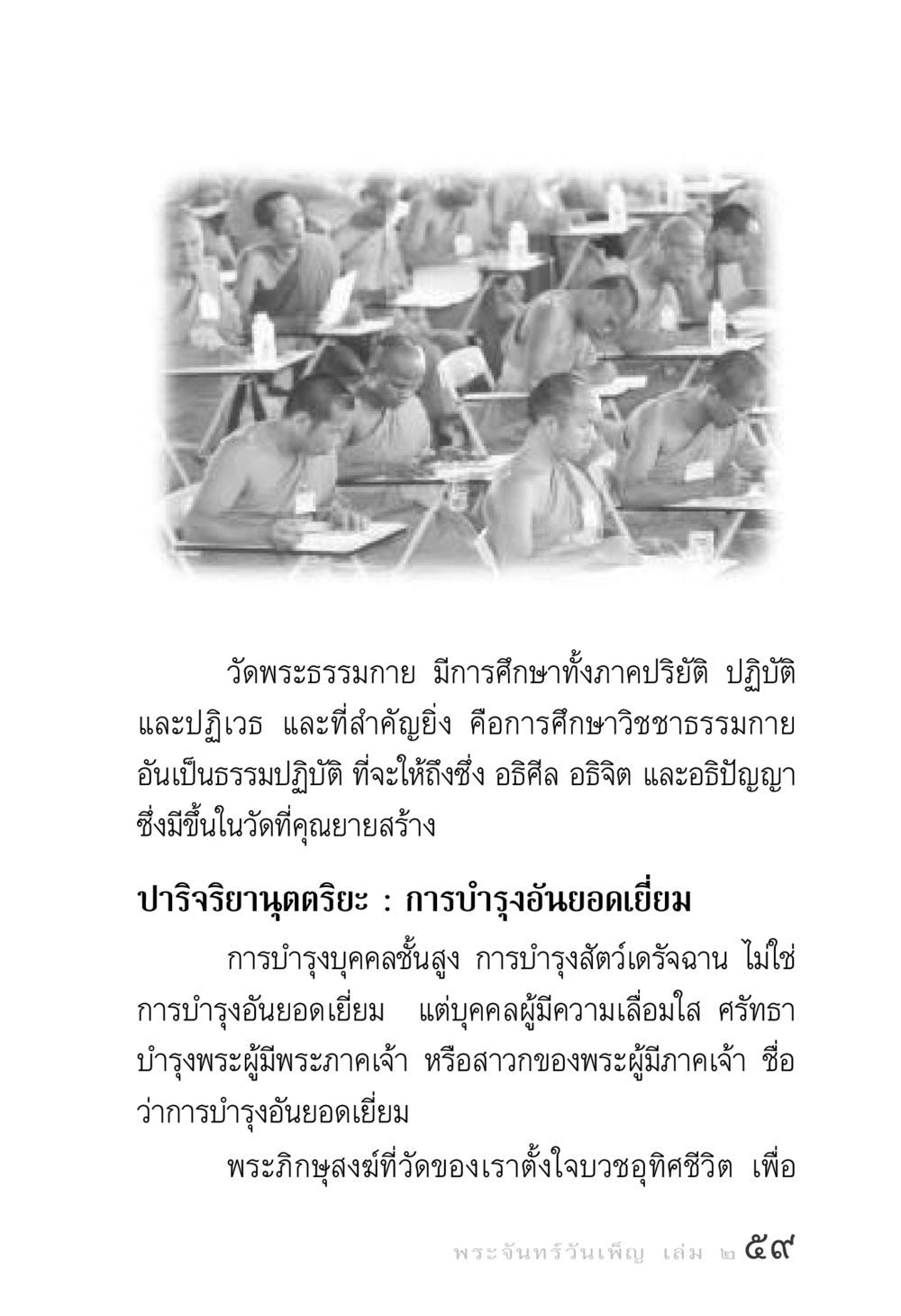 วัดพระธรรมกาย มีการศึกษาทั้งภาคปริยัติ ปฏิบัติ และปฏิเวธ และที่สำคัญยิ่ง คือการศึกษาวิชชาธรรมกาย อันเป็นธรรมปฏิบัติ ที่จะให้ถึงซึ่ง อธิศีล อธิจิต และอธิปัญญา ซึ่งมีขึ้นในวัดที่คุณยายสร้าง

ปาริจริยานุตตริยะ : การบำรุงอันยอดเยี่ยม

การบำรุงบุคคลชั้นสูง การบำรุงสัตว์เดรัจฉาน ไม่ใช่การบำรุงอันยอดเยี่ยม แต่บุคคลผู้มีความเลื่อมใส ศรัทธา บำรุงพระผู้มีพระภาคเจ้า หรือสาวกของพระผู้มีภาคเจ้า ชื่อว่าการบำรุงอันยอดเยี่ยม

พระภิกษุสงฆ์ที่วัดของเราตั้งใจบวชอุทิศชีวิต เพื่อ

พระจันทร์วันเพ็ญ เล่ม ๒ ๕๙